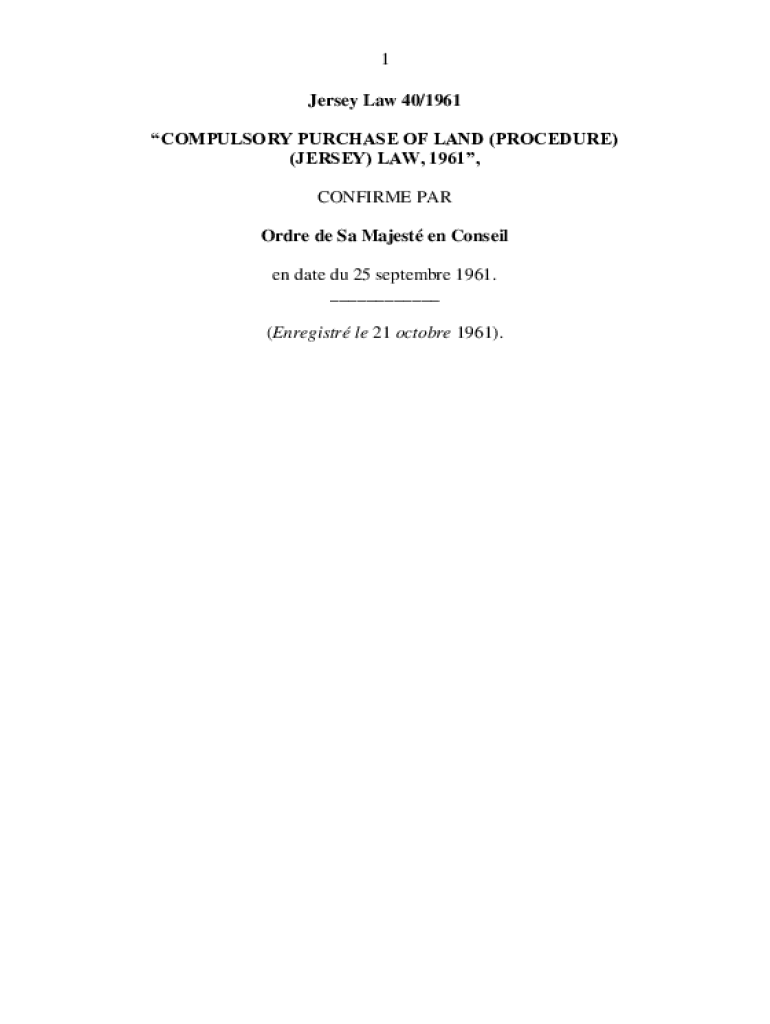 1

Jersey Law 40/1961

"COMPULSORY PURCHASE OF LAND (PROCEDURE) (JERSEY) LAW, 1961",

CONFIRME PAR

Ordre de Sa Majesté en Conseil

en date du 25 septembre 1961.

(Enregistré le 21 octobre 1961).